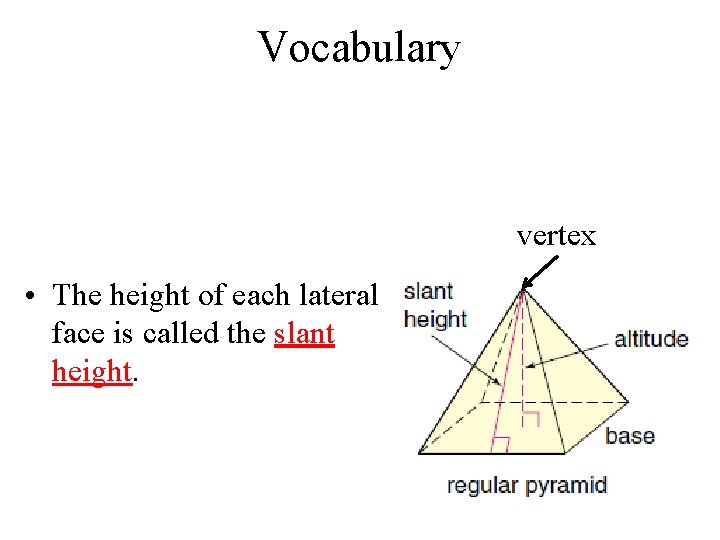 Vocabulary

• The height of each lateral face is called the slant height.

vertex

slant
height

altitude

base

regular pyramid